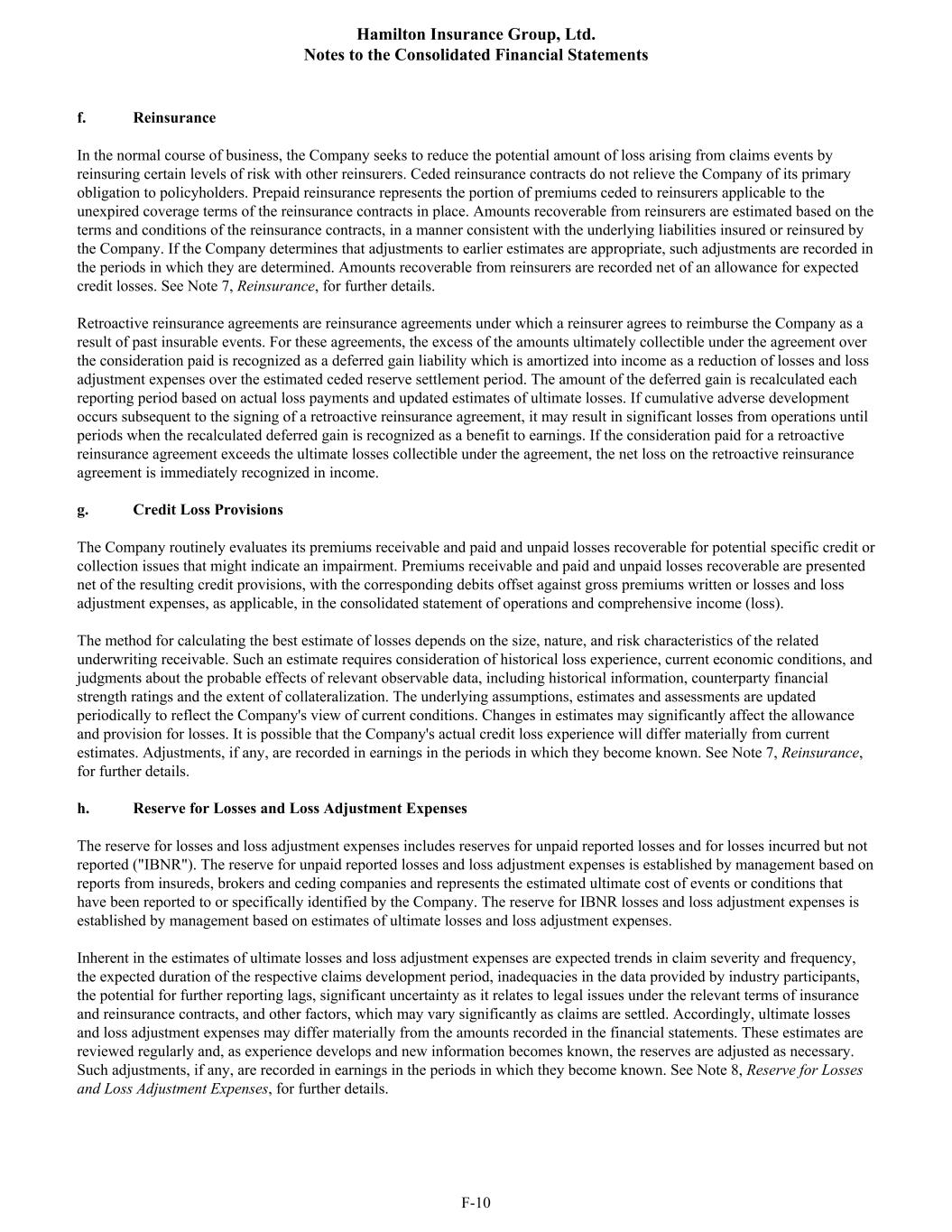 Hamilton Insurance Group, Ltd.
Notes to the Consolidated Financial Statements

f. Reinsurance

In the normal course of business, the Company seeks to reduce the potential amount of loss arising from claims events by reinsuring certain levels of risk with other reinsurers. Ceded reinsurance contracts do not relieve the Company of its primary obligation to policyholders. Prepaid reinsurance represents the portion of premiums ceded to reinsurers applicable to the unexpired coverage terms of the reinsurance contracts in place. Amounts recoverable from reinsurers are estimated based on the terms and conditions of the reinsurance contracts, in a manner consistent with the underlying liabilities insured or reinsured by the Company. If the Company determines that adjustments to earlier estimates are appropriate, such adjustments are recorded in the periods in which they are determined. Amounts recoverable from reinsurers are recorded net of an allowance for expected credit losses. See Note 7, Reinsurance, for further details.

Retroactive reinsurance agreements are reinsurance agreements under which a reinsurer agrees to reimburse the Company as a result of past insurable events. For these agreements, the excess of the amounts ultimately collectible under the agreement over the consideration paid is recognized as a deferred gain liability which is amortized into income as a reduction of losses and loss adjustment expenses over the estimated ceded reserve settlement period. The amount of the deferred gain is recalculated each reporting period based on actual loss payments and updated estimates of ultimate losses. If cumulative adverse development occurs subsequent to the signing of a retroactive reinsurance agreement, it may result in significant losses from operations until periods when the recalculated deferred gain is recognized as a benefit to earnings. If the consideration paid for a retroactive reinsurance agreement exceeds the ultimate losses collectible under the agreement, the net loss on the retroactive reinsurance agreement is immediately recognized in income.

g. Credit Loss Provisions

The Company routinely evaluates its premiums receivable and paid and unpaid losses recoverable for potential specific credit or collection issues that might indicate an impairment. Premiums receivable and paid and unpaid losses recoverable are presented net of the resulting credit provisions, with the corresponding debits offset against gross premiums written or losses and loss adjustment expenses, as applicable, in the consolidated statement of operations and comprehensive income (loss).

The method for calculating the best estimate of losses depends on the size, nature, and risk characteristics of the related underwriting receivable. Such an estimate requires consideration of historical loss experience, current economic conditions, and judgments about the probable effects of relevant observable data, including historical information, counterparty financial strength ratings and the extent of collateralization. The underlying assumptions, estimates and assessments are updated periodically to reflect the Company's view of current conditions. Changes in estimates may significantly affect the allowance and provision for losses. It is possible that the Company's actual credit loss experience will differ materially from current estimates. Adjustments, if any, are recorded in earnings in the periods in which they become known. See Note 7, Reinsurance, for further details.

h. Reserve for Losses and Loss Adjustment Expenses

The reserve for losses and loss adjustment expenses includes reserves for unpaid reported losses and for losses incurred but not reported ("IBNR"). The reserve for unpaid reported losses and loss adjustment expenses is established by management based on reports from insureds, brokers and ceding companies and represents the estimated ultimate cost of events or conditions that have been reported to or specifically identified by the Company. The reserve for IBNR losses and loss adjustment expenses is established by management based on estimates of ultimate losses and loss adjustment expenses.

Inherent in the estimates of ultimate losses and loss adjustment expenses are expected trends in claim severity and frequency, the expected duration of the respective claims development period, inadequacies in the data provided by industry participants, the potential for further reporting lags, significant uncertainty as it relates to legal issues under the relevant terms of insurance and reinsurance contracts, and other factors, which may vary significantly as claims are settled. Accordingly, ultimate losses and loss adjustment expenses may differ materially from the amounts recorded in the financial statements. These estimates are reviewed regularly and, as experience develops and new information becomes known, the reserves are adjusted as necessary. Such adjustments, if any, are recorded in earnings in the periods in which they become known. See Note 8, Reserve for Losses and Loss Adjustment Expenses, for further details.

F-10